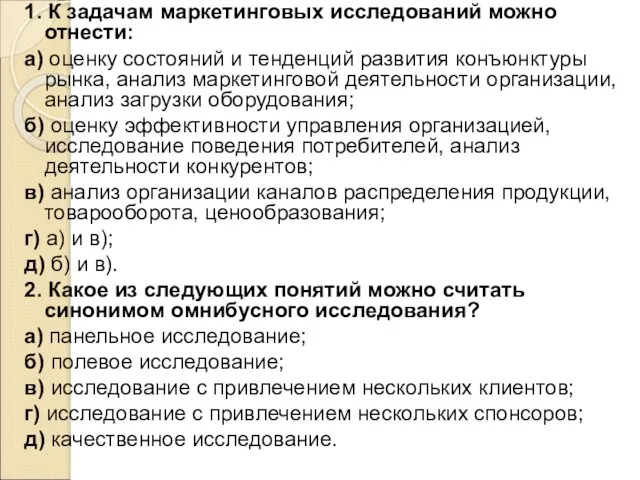 1. К задачам маркетинговых исследований можно отнести:

а) оценку состояний и тенденций развития конъюнктуры рынка, анализ маркетинговой деятельности организации, анализ загрузки оборудования;

б) оценку эффективности управления организацией, исследование поведения потребителей, анализ деятельности конкурентов;

в) анализ организации каналов распределения продукции, товарооборота, ценообразования;

г) а) и в);

д) б) и в).

2. Какое из следующих понятий можно считать синонимом омнибусного исследования?

а) панельное исследование;

б) полевое исследование;

в) исследование с привлечением нескольких клиентов;

г) исследование с привлечением нескольких спонсоров;

д) качественное исследование.